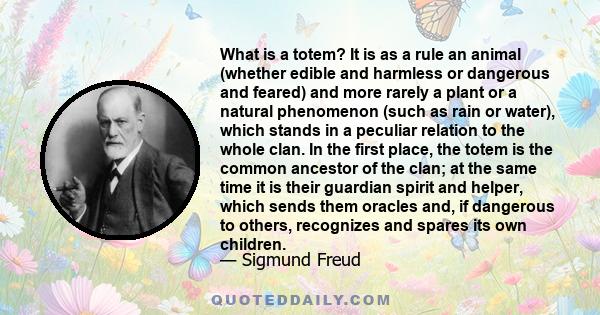 What is a totem? It is as a rule an animal (whether edible and harmless or dangerous and feared) and more rarely a plant or a natural phenomenon (such as rain or water), which stands in a peculiar relation to the whole clan. In the first place, the totem is the common ancestor of the clan; at the same time it is their guardian spirit and helper, which sends them oracles and, if dangerous to others, recognizes and spares its own children.

— Sigmund Freud

QUOTEDDAILY.COM